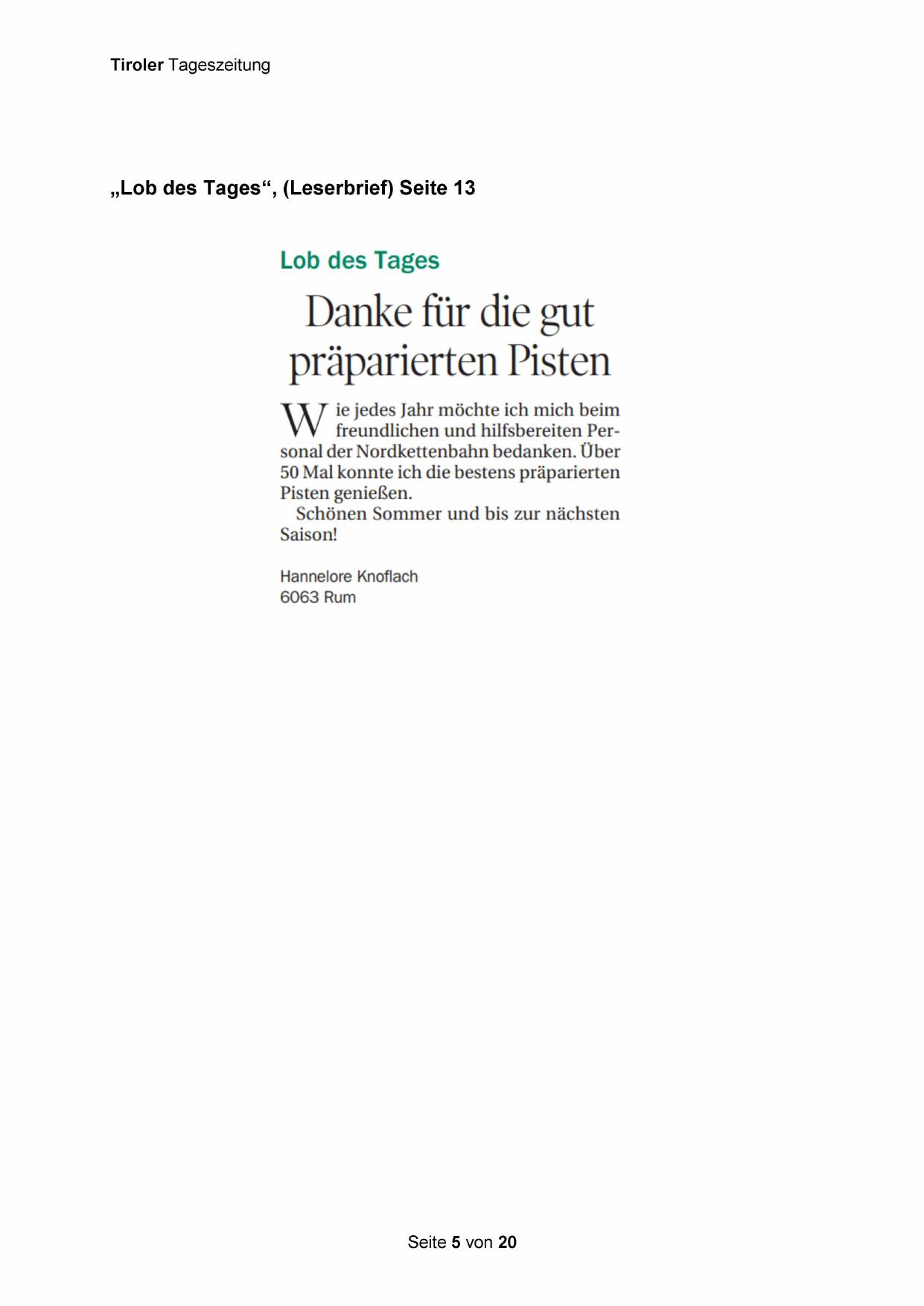 Tiroler Tageszeitung

„Lob des Tages“, (Leserbrief) Seite 13

Lob des Tages

Danke für die gut präparierten Pisten

Wie jedes Jahr möchte ich mich beim freundlichen und hilfsbereiten Personal der Nordkettenbahn bedanken. Über 50 Mal konnte ich die bestens präparierten Pisten genießen.

Schönen Sommer und bis zur nächsten Saison!

Hannelore Knoflach
6063 Rum

Seite 5 von 20